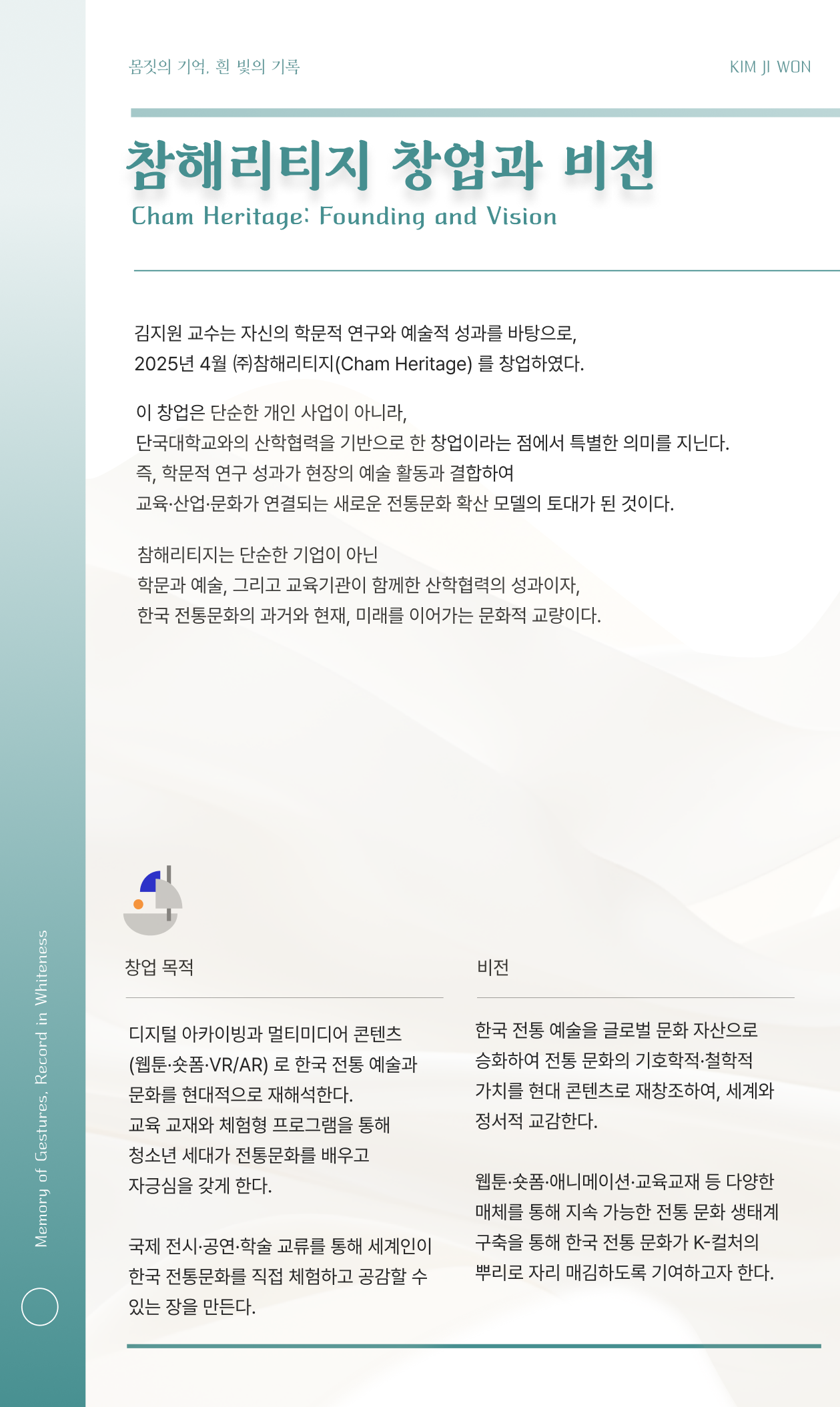 몸짓의 기억, 흰 빛의 기록

KIM JI WON

참해리티지 창업과 비전

Cham Heritage: Founding and Vision

김지원 교수는 자신의 학문적 연구와 예술적 성과를 바탕으로, 2025년 4월 ㈜참해리티지(Cham Heritage) 를 창업하였다.

이 창업은 단순한 개인 사업이 아니라, 단국대학교와의 산학협력을 기반으로 한 창업이라는 점에서 특별한 의미를 지닌다. 즉, 학문적 연구 성과가 현장의 예술 활동과 결합하여 교육·산업·문화가 연결되는 새로운 전통문화 확산 모델의 토대가 된 것이다.

참해리티지는 단순한 기업이 아닌 학문과 예술, 그리고 교육기관이 함께한 산학협력의 성과이자, 한국 전통문화의 과거와 현재, 미래를 이어가는 문화적 교량이다.

창업 목적

디지털 아카이빙과 멀티미디어 콘텐츠 (웹툰·숏폼·VR/AR) 로 한국 전통 예술과 문화를 현대적으로 재해석한다.
교육 교재와 체험형 프로그램을 통해 청소년 세대가 전통문화를 배우고 자긍심을 갖게 한다.

국제 전시·공연·학술 교류를 통해 세계인이 한국 전통문화를 직접 체험하고 공감할 수 있는 장을 만든다.

비전

한국 전통 예술을 글로벌 문화 자산으로 승화하여 전통 문화의 기호학적·철학적 가치를 현대 콘텐츠로 재창조하여, 세계와 정서적 교감한다.

웹툰·숏폼·애니메이션·교육교재 등 다양한 매체를 통해 지속 가능한 전통 문화 생태계 구축을 통해 한국 전통 문화가 K-컬처의 뿌리로 자리 매김하도록 기여하고자 한다.

Memory of Gestures, Record in Whiteness